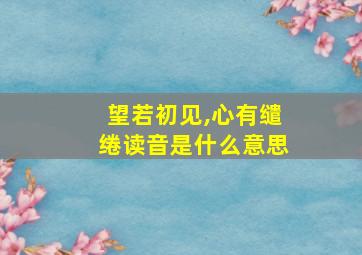 望若初见,心有缱绻读音是什么意思